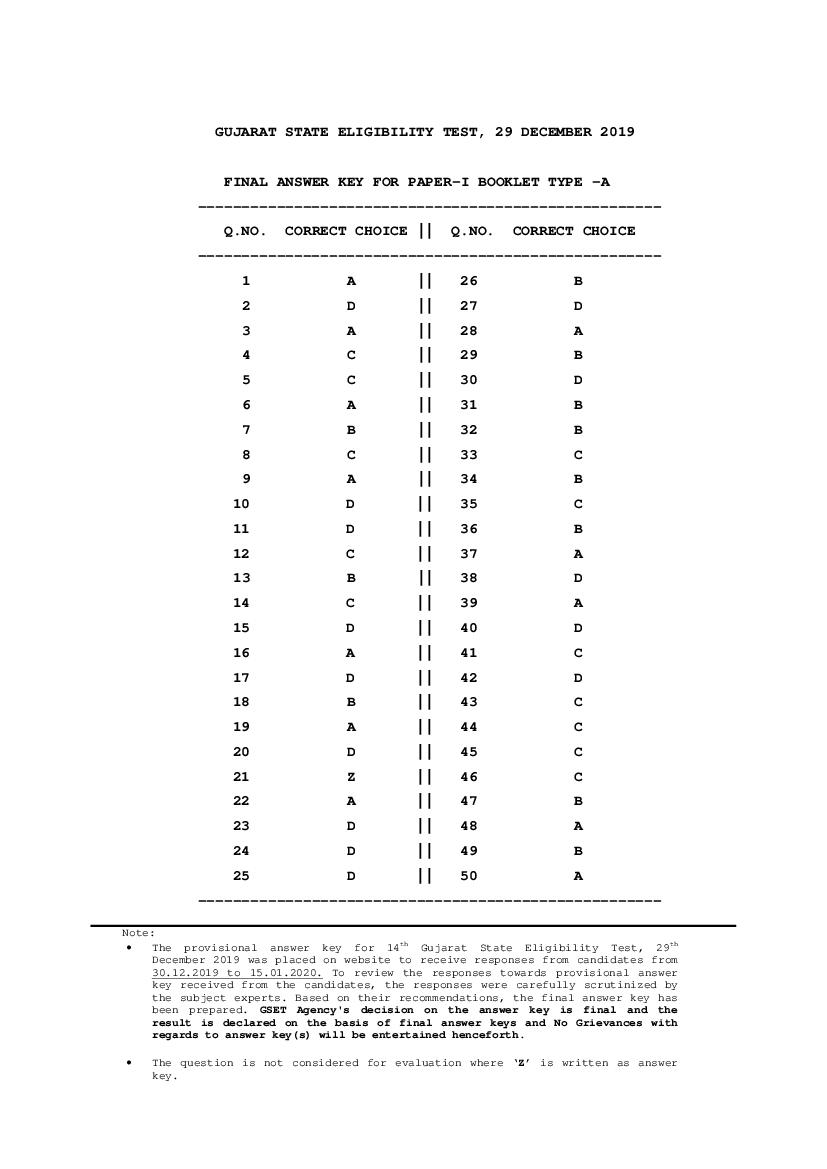 GUJARAT STATE ELIGIBILITY TEST, 29 DECEMBER 2019

FINAL ANSWER KEY FOR PAPER-I BOOKLET TYPE -A

| Q.NO. | CORRECT CHOICE | Q.NO. | CORRECT CHOICE |
|---|---|---|---|
| 1 | A | 26 | B |
| 2 | D | 27 | D |
| 3 | A | 28 | A |
| 4 | C | 29 | B |
| 5 | C | 30 | D |
| 6 | A | 31 | B |
| 7 | B | 32 | B |
| 8 | C | 33 | C |
| 9 | A | 34 | B |
| 10 | D | 35 | C |
| 11 | D | 36 | B |
| 12 | C | 37 | A |
| 13 | B | 38 | D |
| 14 | C | 39 | A |
| 15 | D | 40 | D |
| 16 | A | 41 | C |
| 17 | D | 42 | D |
| 18 | B | 43 | C |
| 19 | A | 44 | C |
| 20 | D | 45 | C |
| 21 | Z | 46 | C |
| 22 | A | 47 | B |
| 23 | D | 48 | A |
| 24 | D | 49 | B |
| 25 | D | 50 | A |

Note:
• The provisional answer key for 14$^{th}$ Gujarat State Eligibility Test, 29$^{th}$ December 2019 was placed on website to receive responses from candidates from 30.12.2019 to 15.01.2020. To review the responses towards provisional answer key received from the candidates, the responses were carefully scrutinized by the subject experts. Based on their recommendations, the final answer key has been prepared. GSET Agency's decision on the answer key is final and the result is declared on the basis of final answer keys and No Grievances with regards to answer key(s) will be entertained henceforth.

• The question is not considered for evaluation where 'Z' is written as answer key.